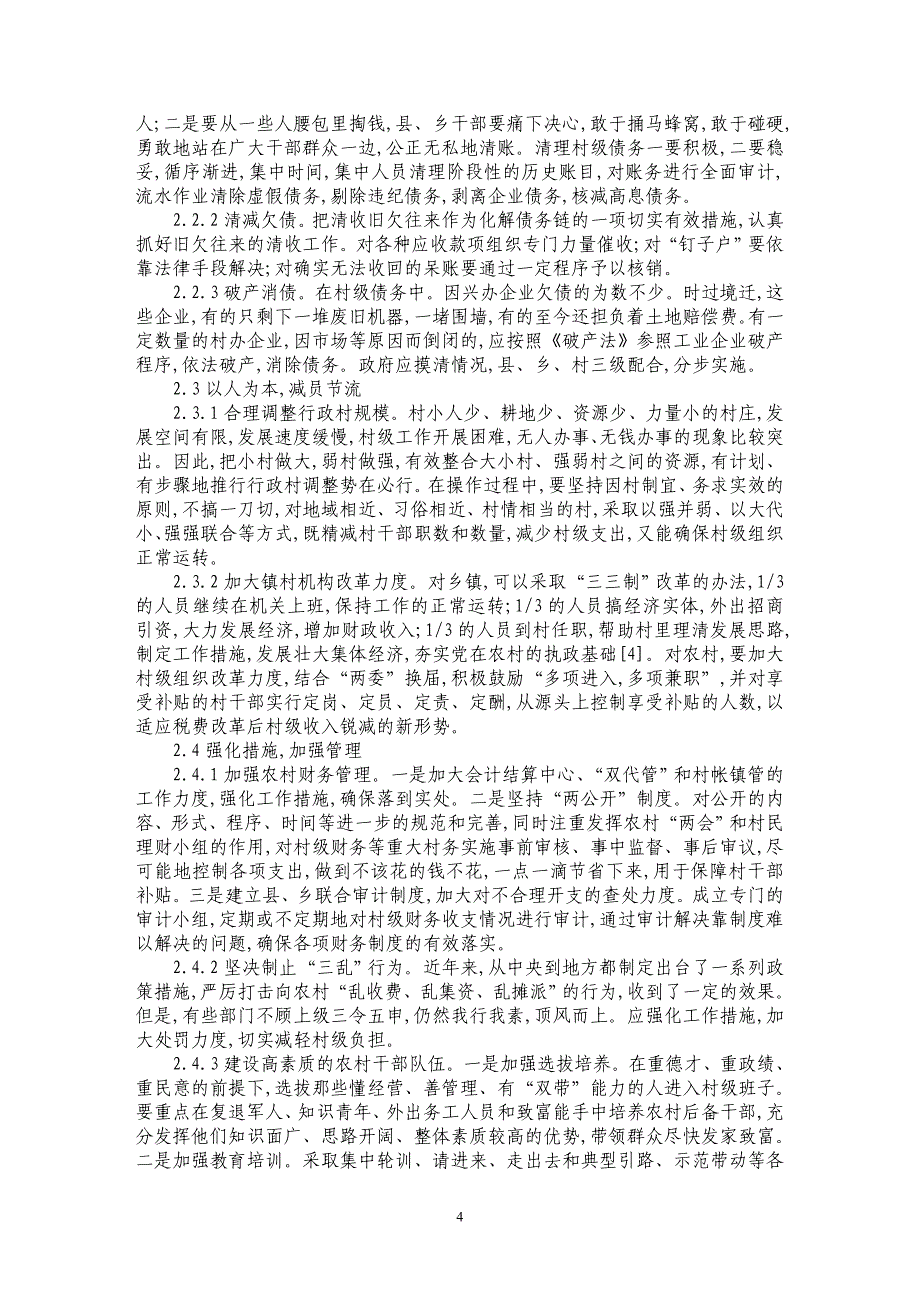 人;二是要从一些人腰包里掏钱,县、乡干部要痛下决心,敢于捅马蜂窝,敢于碰硬,勇敢地站在广大干部群众一边,公正无私地清账。清理村级债务一要积极,二要稳妥,循序渐进,集中时间,集中人员清理阶段性的历史账目,对账务进行全面审计,流水作业清除虚假债务,剔除违纪债务,剥离企业债务,核减高息债务。

2.2.2 清减欠债。把清收旧欠往来作为化解债务链的一项切实有效措施,认真抓好旧欠往来的清收工作。对各种应收款项组织专门力量催收;对“钉子户”要依靠法律手段解决;对确实无法收回的呆账要通过一定程序予以核销。

2.2.3 破产消债。在村级债务中。因兴办企业欠债的为数不少。时过境迁,这些企业,有的只剩下一堆废旧机器,一堵围墙,有的至今还担负着土地赔偿费。有一定数量的村办企业,因市场等原因而倒闭的,应按照《破产法》参照工业企业破产程序,依法破产,消除债务。政府应摸清情况,县、乡、村三级配合,分步实施。

2.3 以人为本,减员节流

2.3.1 合理调整行政村规模。村小人少、耕地少、资源少、力量小的村庄,发展空间有限,发展速度缓慢,村级工作开展困难,无人办事、无钱办事的现象比较突出。因此,把小村做大,弱村做强,有效整合大小村、强弱村之间的资源,有计划、有步骤地推行行政村调整势在必行。在操作过程中,要坚持因村制宜、务求实效的原则,不搞一刀切,对地域相近、习俗相近、村情相当的村,采取以强并弱、以大代小、强强联合等方式,既精减村干部职数和数量,减少村级支出,又能确保村级组织正常运转。

2.3.2 加大镇村机构改革力度。对乡镇,可以采取“三三制”改革的办法,1/3的人员继续在机关上班,保持工作的正常运转;1/3 的人员搞经济实体,外出招商引资,大力发展经济,增加财政收入;1/3 的人员到村任职,帮助村里理清发展思路,制定工作措施,发展壮大集体经济,夯实党在农村的执政基础[4]。对农村,要加大村级组织改革力度,结合“两委”换届,积极鼓励“多项进入,多项兼职”,并对享受补贴的村干部实行定岗、定员、定责、定酬,从源头上控制享受补贴的人数,以适应税费改革后村级收入锐减的新形势。

2.4 强化措施,加强管理

2.4.1 加强农村财务管理。一是加大会计结算中心、“双代管”和村帐镇管的工作力度,强化工作措施,确保落到实处。二是坚持“两公开”制度。对公开的内容、形式、程序、时间等进一步的规范和完善,同时注重发挥农村“两会”和村民理财小组的作用,对村级财务等重大村务实施事前审核、事中监督、事后审议,尽可能地控制各项支出,做到不该花的钱不花,一点一滴节省下来,用于保障村干部补贴。三是建立县、乡联合审计制度,加大对不合理开支的查处力度。成立专门的审计小组,定期或不定期地对村级财务收支情况进行审计,通过审计解决靠制度难以解决的问题,确保各项财务制度的有效落实。

2.4.2 坚决制止“三乱”行为。近年来,从中央到地方都制定出台了一系列政策措施,严厉打击向农村“乱收费、乱集资、乱摊派”的行为,收到了一定的效果。但是,有些部门不顾上级三令五申,仍然我行我素,顶风而上。应强化工作措施,加大处罚力度,切实减轻村级负担。

2.4.3 建设高素质的农村干部队伍。一是加强选拔培养。在重德才、重政绩、重民意的前提下,选拔那些懂经营、善管理、有“双带”能力的人进入村级班子。要重点在复退军人、知识青年、外出务工人员和致富能手中培养农村后备干部,充分发挥他们知识面广、思路开阔、整体素质较高的优势,带领群众尽快发家致富。二是加强教育培训。采取集中轮训、请进来、走出去和典型引路、示范带动等各

4